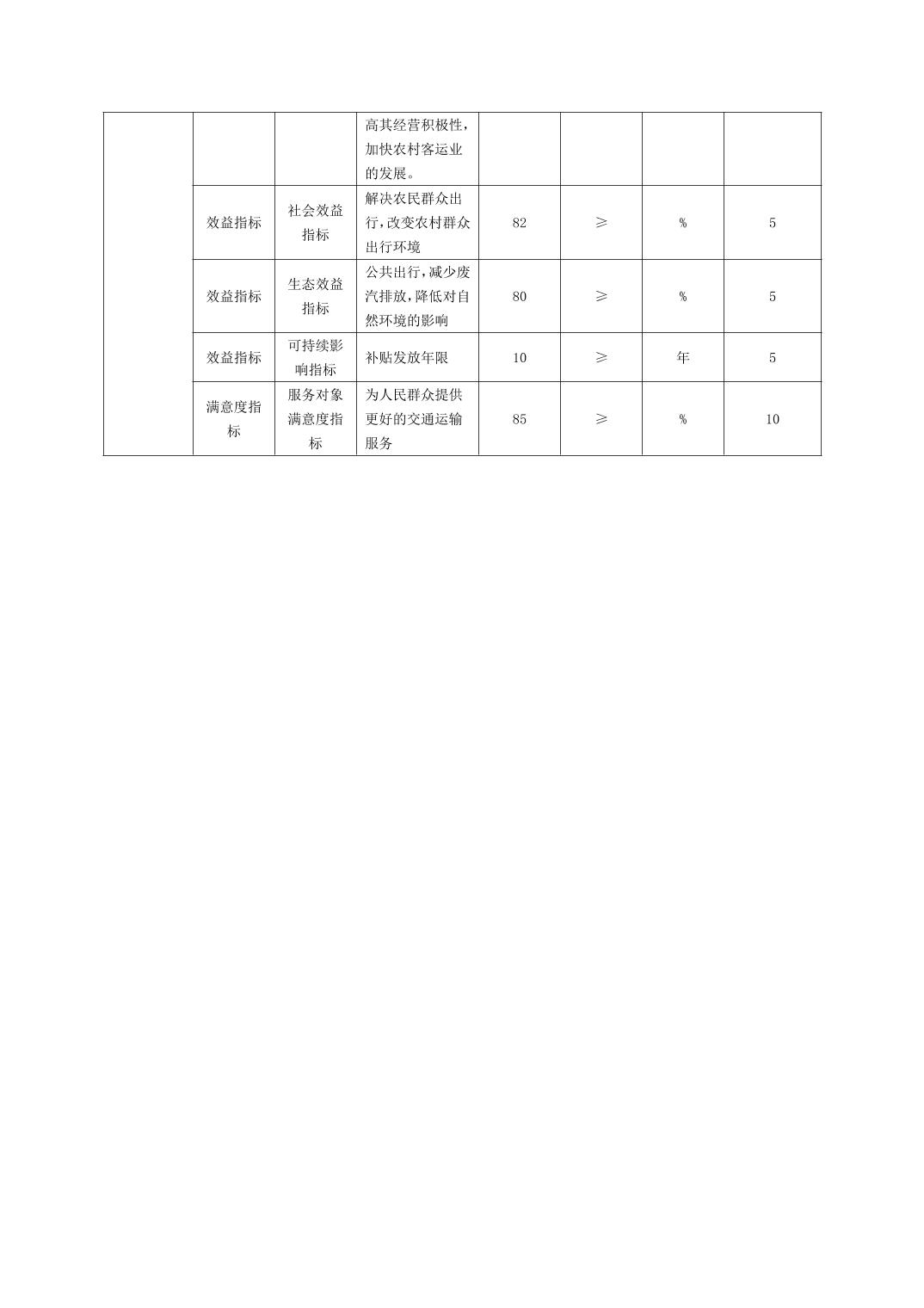 |  |  |  |  |  |  |  |  |
|---|---|---|---|---|---|---|---|
|  |  |  | 高其经营积极性，加快农村客运业的发展。 |  |  |  |  |
|  | 效益指标 | 社会效益指标 | 解决农民群众出行，改变农村群众出行环境 | 82 | ≥ | % | 5 |
|  | 效益指标 | 生态效益指标 | 公共出行，减少废汽排放，降低对自然环境的影响 | 80 | ≥ | % | 5 |
|  | 效益指标 | 可持续影响指标 | 补贴发放年限 | 10 | ≥ | 年 | 5 |
|  | 满意度指标 | 服务对象满意度指标 | 为人民群众提供更好的交通运输服务 | 85 | ≥ | % | 10 |